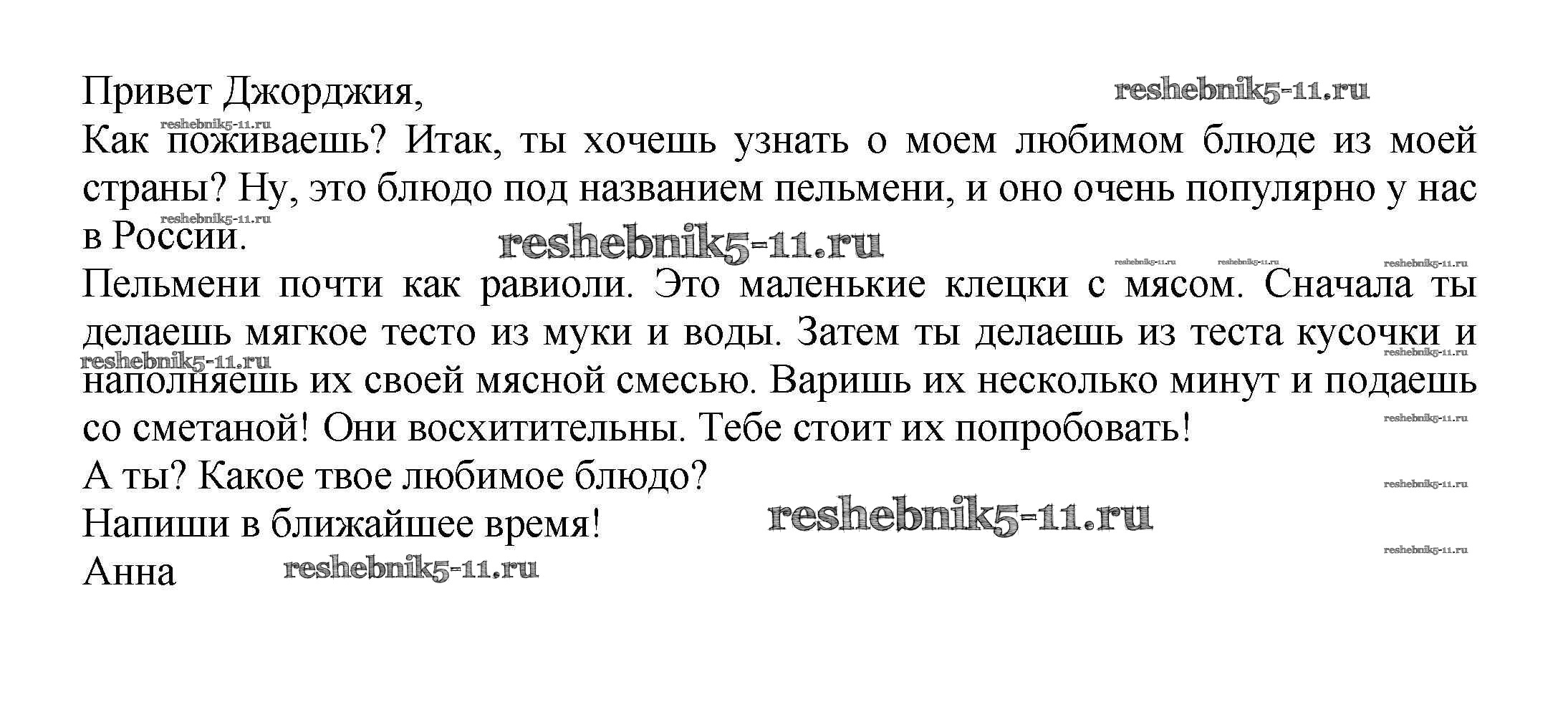 Привет Джорджия,

Как поживаешь? Итак, ты хочешь узнать о моем любимом блюде из моей страны? Ну, это блюдо под названием пельмени, и оно очень популярно у нас в России.

Пельмени почти как равиоли. Это маленькие клецки с мясом. Сначала ты делаешь мягкое тесто из муки и воды. Затем ты делаешь из теста кусочки и наполняешь их своей мясной смесью. Варишь их несколько минут и подаешь со сметаной! Они восхитительны. Тебе стоит их попробовать!

А ты? Какое твое любимое блюдо?

Напиши в ближайшее время!

Анна

reshebnik5-11.ru